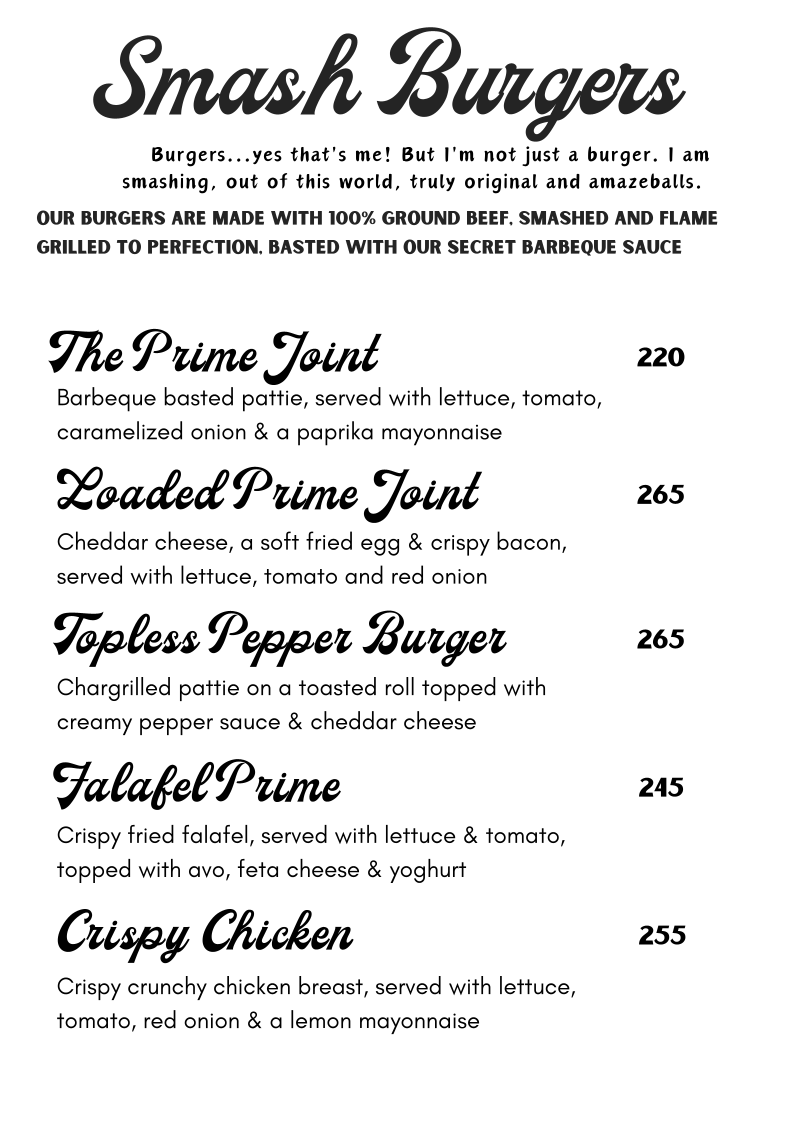 Smash Burgers

Burgers...yes that's me! But I'm not just a burger. I am smashing, out of this world, truly original and amazeballs.

OUR BURGERS ARE MADE WITH 100% GROUND BEEF, SMASHED AND FLAME GRILLED TO PERFECTION, BASTED WITH OUR SECRET BARBEQUE SAUCE

The Prime Joint 220
Barbeque basted pattie, served with lettuce, tomato, caramelized onion & a paprika mayonnaise

Loaded Prime Joint 265
Cheddar cheese, a soft fried egg & crispy bacon, served with lettuce, tomato and red onion

Topless Pepper Burger 265
Chargrilled pattie on a toasted roll topped with creamy pepper sauce & cheddar cheese

Falafel Prime 245
Crispy fried falafel, served with lettuce & tomato, topped with avo, feta cheese & yoghurt

Crispy Chicken 255
Crispy crunchy chicken breast, served with lettuce, tomato, red onion & a lemon mayonnaise